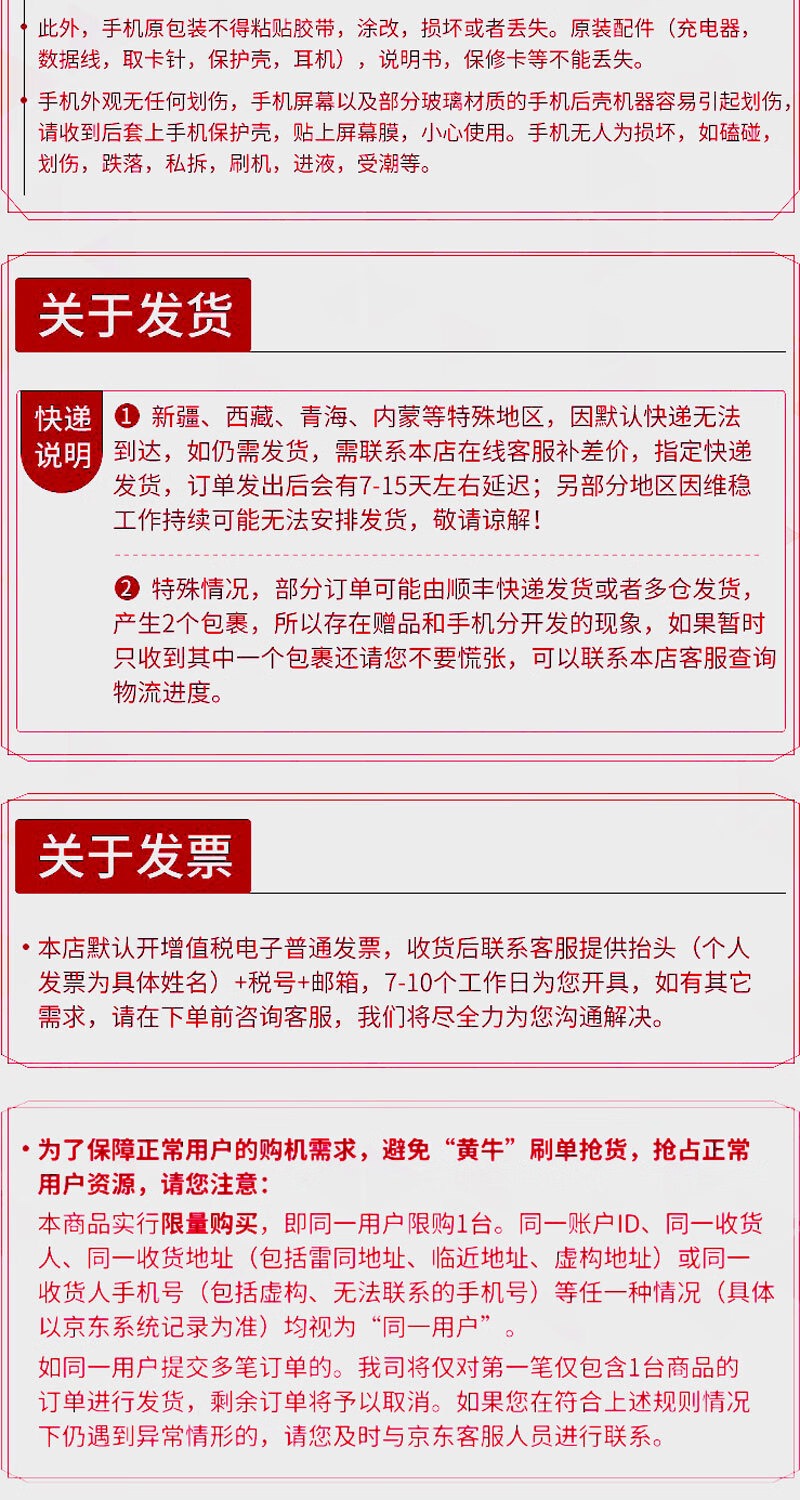 • 此外，手机原包装不得粘贴胶带，涂改，损坏或者丢失。原装配件（充电器，数据线，取卡针，保护壳，耳机），说明书，保修卡等不能丢失。

• 手机外观无任何划伤，手机屏幕以及部分玻璃材质的手机后壳机器容易引起划伤，请收到后套上手机保护壳，贴上屏幕膜，小心使用。手机无人为损坏，如磕碰，划伤，跌落，私拆，刷机，进液，受潮等。

关于发货

快递说明

❶ 新疆、西藏、青海、内蒙等特殊地区，因默认快递无法到达，如仍需发货，需联系本店在线客服补差价，指定快递发货，订单发出后会有7-15天左右延迟；另部分地区因维稳工作持续可能无法安排发货，敬请谅解！

❷ 特殊情况，部分订单可能由顺丰快递发货或者多仓发货，产生2个包裹，所以存在赠品和手机分开发的现象，如果暂时只收到其中一个包裹还请您不要慌张，可以联系本店客服查询物流进度。

关于发票

• 本店默认开增值税电子普通发票，收货后联系客服提供抬头（个人发票为具体姓名）+税号+邮箱，7-10个工作日为您开具，如有其它需求，请在下单前咨询客服，我们将尽全力为您沟通解决。

• 为了保障正常用户的购机需求，避免“黄牛”刷单抢货，抢占正常用户资源，请您注意：

本商品实行限量购买，即同一用户限购1台。同一账户ID、同一收货人、同一收货地址（包括雷同地址、临近地址、虚构地址）或同一收货人手机号（包括虚构、无法联系的手机号）等任一种情况（具体以京东系统记录为准）均视为“同一用户”。

如同一用户提交多笔订单的。我司将仅对第一笔仅包含1台商品的订单进行发货，剩余订单将予以取消。如果您在符合上述规则情况下仍遇到异常情形的，请您及时与京东客服人员进行联系。